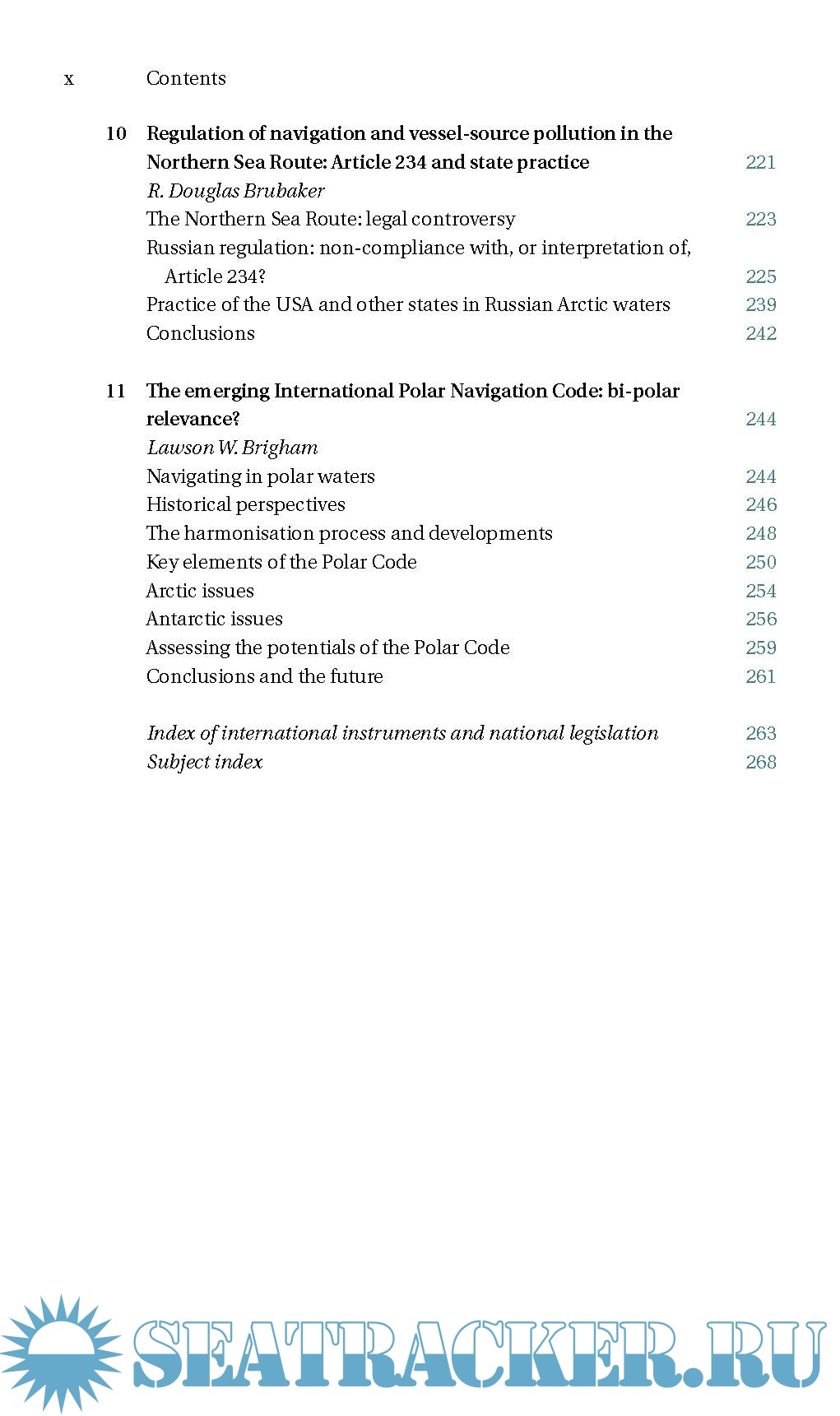 x Contents

10 Regulation of navigation and vessel-source pollution in the Northern Sea Route: Article 234 and state practice 221
R. Douglas Brubaker
The Northern Sea Route: legal controversy 223
Russian regulation: non-compliance with, or interpretation of, Article 234? 225
Practice of the USA and other states in Russian Arctic waters 239
Conclusions 242

11 The emerging International Polar Navigation Code: bi-polar relevance? 244
Lawson W. Brigham
Navigating in polar waters 244
Historical perspectives 246
The harmonisation process and developments 248
Key elements of the Polar Code 250
Arctic issues 254
Antarctic issues 256
Assessing the potentials of the Polar Code 259
Conclusions and the future 261

Index of international instruments and national legislation 263
Subject index 268

SEATRACKER.RU